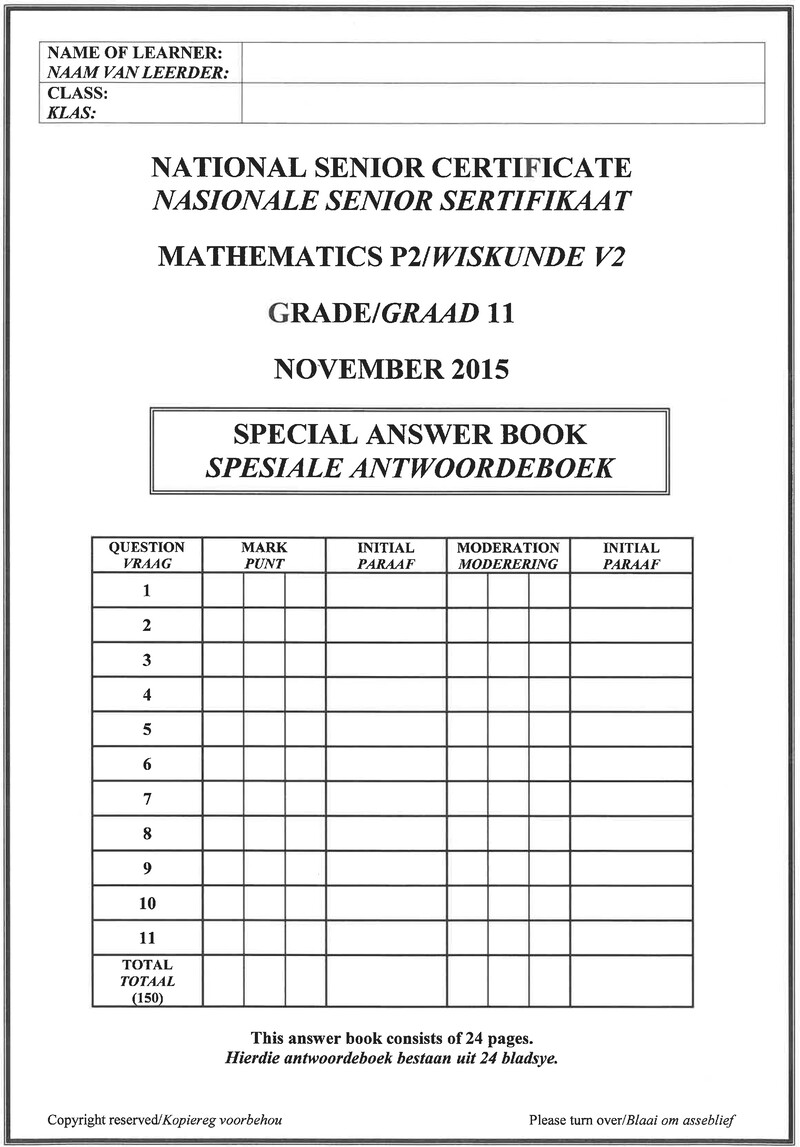 | NAME OF LEARNER: NAAM VAN LEERDER: | |
|---|---|
| CLASS: KLAS: | |

NATIONAL SENIOR CERTIFICATE
NASIONALE SENIOR SERTIFIKAAT

MATHEMATICS P2/WISKUNDE V2

GRADE/GRAAD 11

NOVEMBER 2015

SPECIAL ANSWER BOOK
SPESIALE ANTWOORDEBOEK

| QUESTION VRAAG | MARK PUNT | | | INITIAL PARAAF | MODERATION MODERERING | | | INITIAL PARAAF |
|---|---|---|---|---|---|---|---|---|
| 1 | | | | | | | | |
| 2 | | | | | | | | |
| 3 | | | | | | | | |
| 4 | | | | | | | | |
| 5 | | | | | | | | |
| 6 | | | | | | | | |
| 7 | | | | | | | | |
| 8 | | | | | | | | |
| 9 | | | | | | | | |
| 10 | | | | | | | | |
| 11 | | | | | | | | |
| TOTAL TOTAAL (150) | | | | | | | | |

This answer book consists of 24 pages.
Hierdie antwoordeboek bestaan uit 24 bladsye.

Copyright reserved/Kopiereg voorbehou

Please turn over/Blaai om asseblief